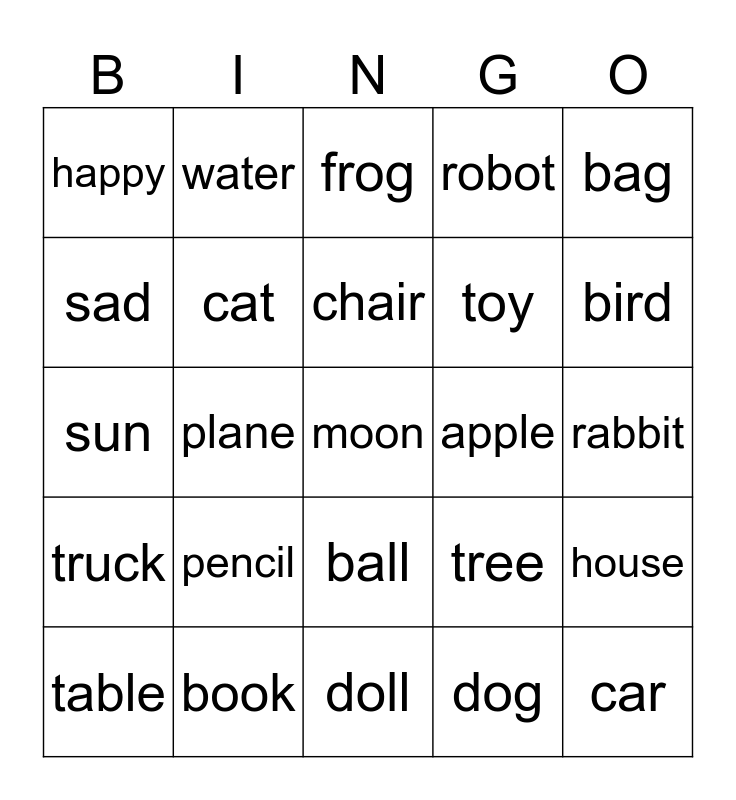 | B | I | N | G | O |
|---|---|---|---|---|
| happy | water | frog | robot | bag |
| sad | cat | chair | toy | bird |
| sun | plane | moon | apple | rabbit |
| truck | pencil | ball | tree | house |
| table | book | doll | dog | car |